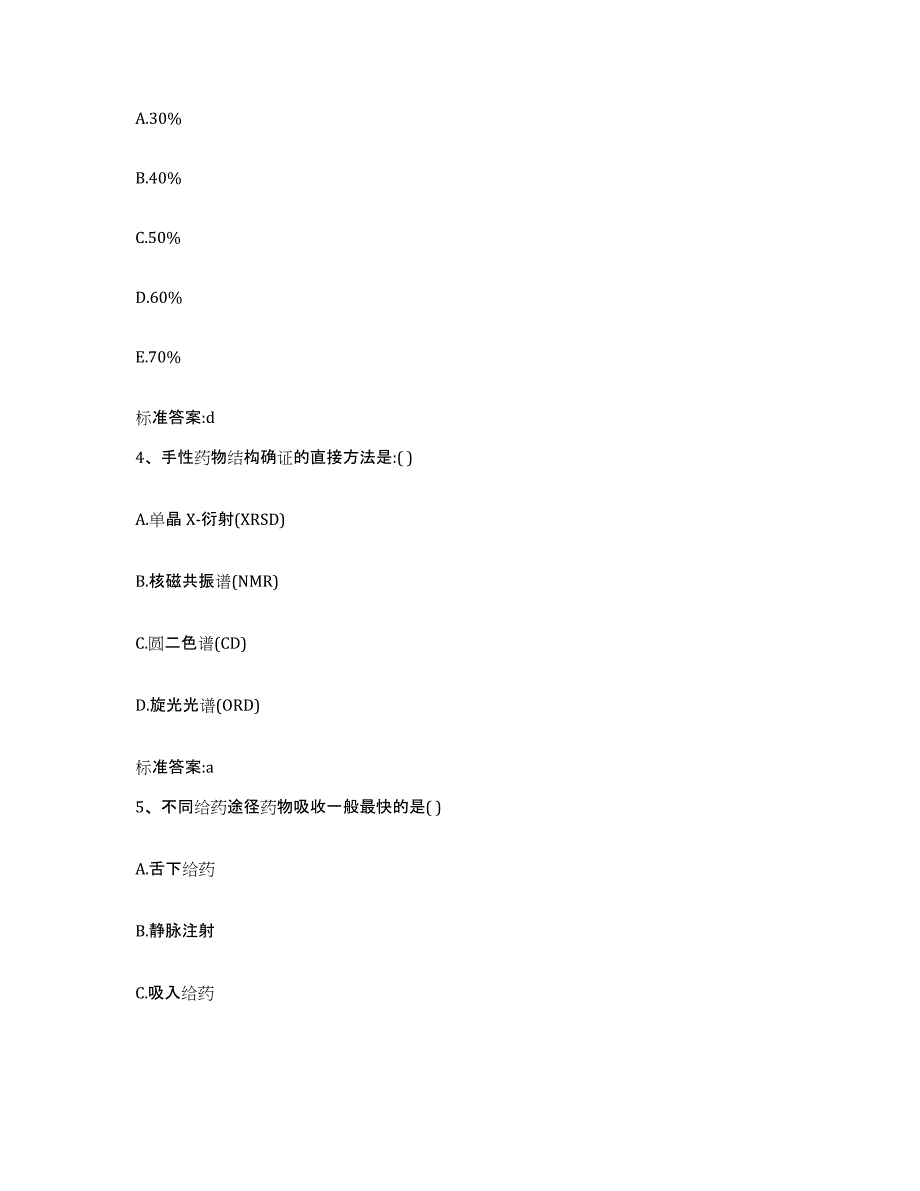 A.30%

B.40%

C.50%

D.60%

E.70%

标准答案:d

4、手性药物结构确证的直接方法是:( )

A.单晶 X-衍射(XRSD)

B.核磁共振谱(NMR)

C.圆二色谱(CD)

D.旋光光谱(ORD)

标准答案:a

5、不同给药途径药物吸收一般最快的是( )

A.舌下给药

B.静脉注射

C.吸入给药